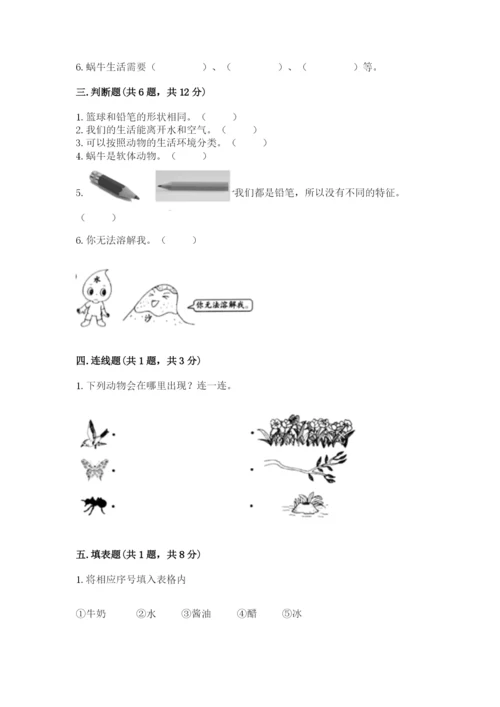 6. 蜗牛生活需要（　　　）、（　　　）、（　　　）等。

三. 判断题(共 6 题，共 12 分)

1. 篮球和铅笔的形状相同。（　　）
2. 我们的生活能离开水和空气。（　　）
3. 可以按照动物的生活环境分类。（　　）
4. 蜗牛是软体动物。（　　）
5. 我们都是铅笔，所以没有不同的特征。

（　　）

6. 你无法溶解我。（　　）

水

沙

你无法溶解我。

四. 连线题(共 1 题，共 3 分)

1. 下列动物会在哪里出现？连一连。

五. 填表题(共 1 题，共 8 分)

1. 将相应序号填入表格内

①牛奶　②水　③酱油　④醋　⑤冰